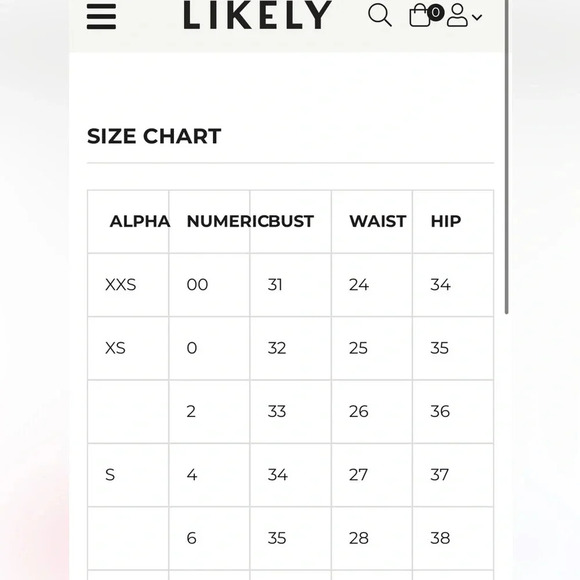 LIKELY

0

SIZE CHART

| ALPHA | NUMERIC | BUST | WAIST | HIP |
|---|---|---|---|---|
| XXS | 00 | 31 | 24 | 34 |
| XS | 0 | 32 | 25 | 35 |
| | 2 | 33 | 26 | 36 |
| S | 4 | 34 | 27 | 37 |
| | 6 | 35 | 28 | 38 |